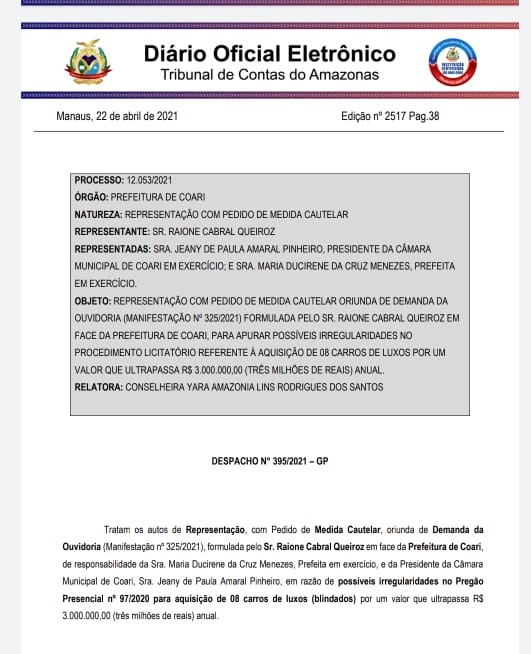 Diário Oficial Eletrônico
Tribunal de Contas do Amazonas

Manaus, 22 de abril de 2021

Edição nº 2517 Pag.38

PROCESSO: 12.053/2021
ÓRGÃO: PREFEITURA DE COARI
NATUREZA: REPRESENTAÇÃO COM PEDIDO DE MEDIDA CAUTELAR
REPRESENTANTE: SR. RAIONE CABRAL QUEIROZ
REPRESENTADAS: SRA. JEANY DE PAULA AMARAL PINHEIRO, PRESIDENTE DA CÂMARA MUNICIPAL DE COARI EM EXERCÍCIO; E SRA. MARIA DUCIRENE DA CRUZ MENEZES, PREFEITA EM EXERCÍCIO.
OBJETO: REPRESENTAÇÃO COM PEDIDO DE MEDIDA CAUTELAR ORIUNDA DE DEMANDA DA OUVIDORIA (MANIFESTAÇÃO Nº 325/2021) FORMULADA PELO SR. RAIONE CABRAL QUEIROZ EM FACE DA PREFEITURA DE COARI, PARA APURAR POSSÍVEIS IRREGULARIDADES NO PROCEDIMENTO LICITATÓRIO REFERENTE À AQUISIÇÃO DE 08 CARROS DE LUXOS POR UM VALOR QUE ULTRAPASSA R$ 3.000.000,00 (TRÊS MILHÕES DE REAIS) ANUAL.
RELATORA: CONSELHEIRA YARA AMAZONIA LINS RODRIGUES DOS SANTOS

DESPACHO Nº 395/2021 – GP

Tratam os autos de Representação, com Pedido de Medida Cautelar, oriunda de Demanda da Ouvidoria (Manifestação nº 325/2021), formulada pelo Sr. Raione Cabral Queiroz em face da Prefeitura de Coari, de responsabilidade da Sra. Maria Ducirene da Cruz Menezes, Prefeita em exercício, e da Presidente da Câmara Municipal de Coari, Sra. Jeany de Paula Amaral Pinheiro, em razão de possíveis irregularidades no Pregão Presencial nº 97/2020 para aquisição de 08 carros de luxos (blindados) por um valor que ultrapassa R$ 3.000.000,00 (três milhões de reais) anual.